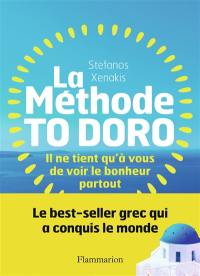 Stefanos Xenakis

La Méthode TO DORO

Il ne tient qu'à vous de voir le bonheur partout

Le best-seller grec qui a conquis le monde

Flammarion